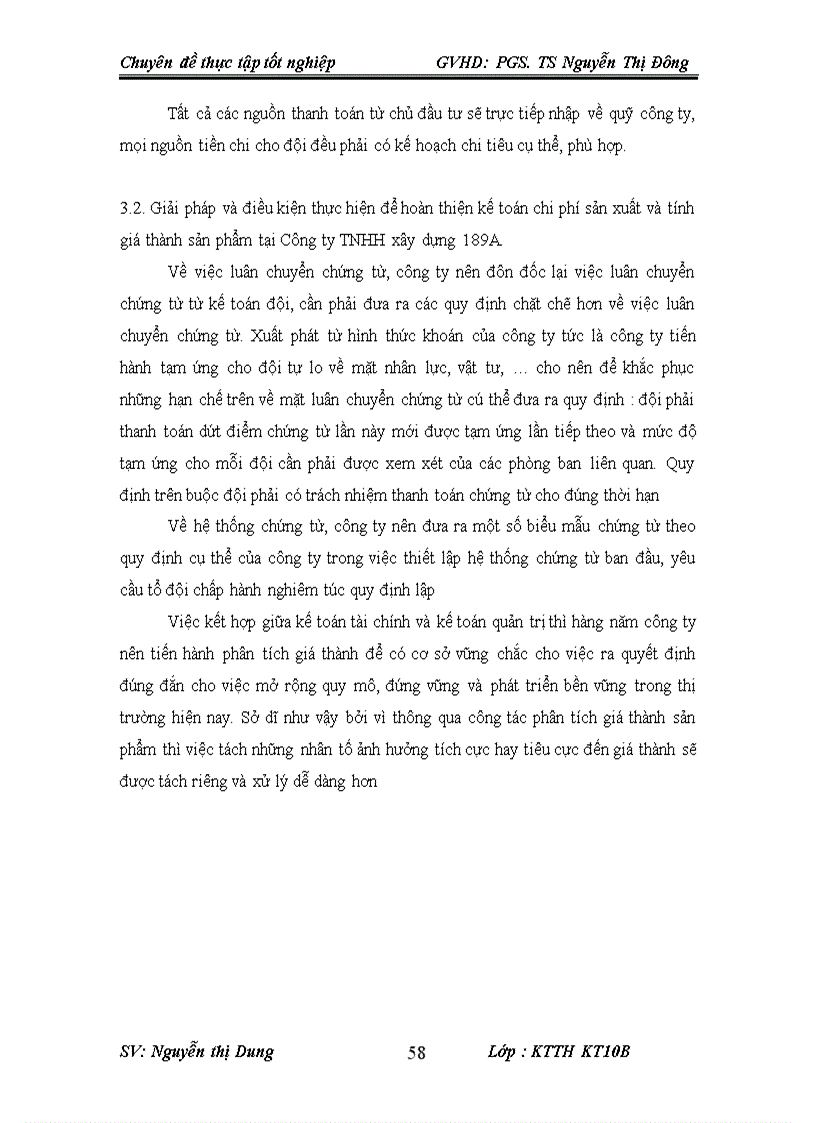 Chuyên đề thực tập tốt nghiệp GVHD: PGS. TS Nguyễn Thị Đông

Tất cả các nguồn thanh toán từ chủ đầu tư sẽ trực tiếp nhập về quỹ công ty, mọi nguồn tiền chi cho đội đều phải có kế hoạch chi tiêu cụ thể, phù hợp.

3.2. Giải pháp và điều kiện thực hiện để hoàn thiện kế toán chi phí sản xuất và tính giá thành sản phẩm tại Công ty TNHH xây dựng 189A.

Về việc luân chuyển chứng từ, công ty nên đôn đốc lại việc luân chuyển chứng từ từ kế toán đội, cần phải đưa ra các quy định chặt chẽ hơn về việc luân chuyển chứng từ. Xuất phát từ hình thức khoán của công ty tức là công ty tiến hành tạm ứng cho đội tự lo về mặt nhân lực, vật tư, … cho nên để khắc phục những hạn chế trên về mặt luân chuyển chứng từ cú thể đưa ra quy định : đội phải thanh toán dứt điểm chứng từ lần này mới được tạm ứng lần tiếp theo và mức độ tạm ứng cho mỗi đội cần phải được xem xét của các phòng ban liên quan. Quy định trên buộc đội phải có trách nhiệm thanh toán chứng từ cho đúng thời hạn

Về hệ thống chứng từ, công ty nên đưa ra một số biểu mẫu chứng từ theo quy định cụ thể của công ty trong việc thiết lập hệ thống chứng từ ban đầu, yêu cầu tổ đội chấp hành nghiêm túc quy định lập

Việc kết hợp giữa kế toán tài chính và kế toán quản trị thì hàng năm công ty nên tiến hành phân tích giá thành để có cơ sở vững chắc cho việc ra quyết định đúng đắn cho việc mở rộng quy mô, đứng vững và phát triển bền vững trong thị trường hiện nay. Sở dĩ như vậy bởi vì thông qua công tác phân tích giá thành sản phẩm thì việc tách những nhân tố ảnh hưởng tích cực hay tiêu cực đến giá thành sẽ được tách riêng và xử lý dễ dàng hơn

SV: Nguyễn thị Dung 58 Lớp : KTTH KT10B